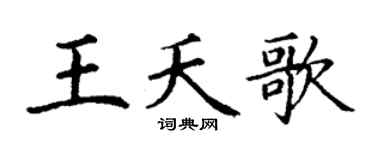 王天歌

词典网